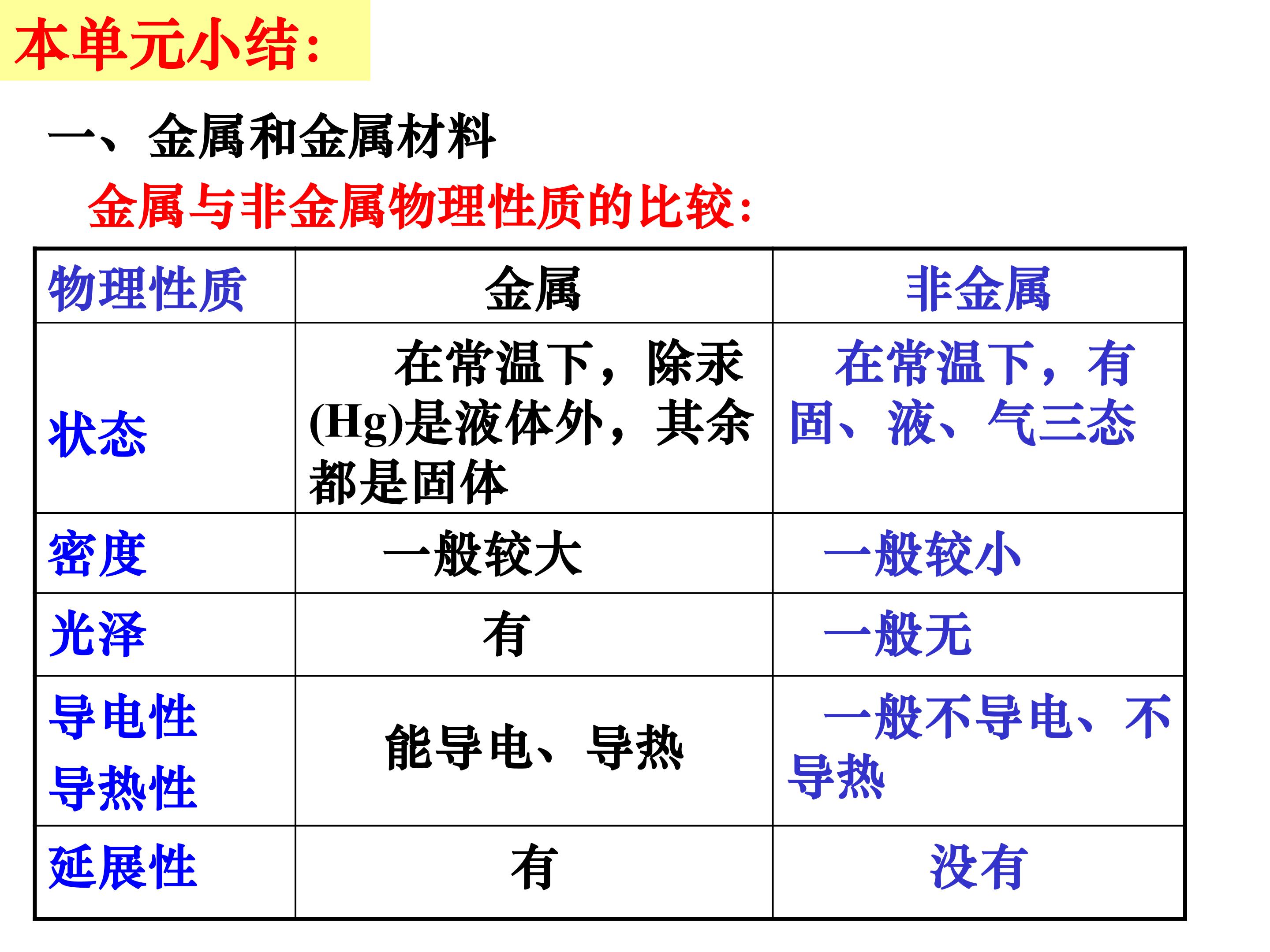 本单元小结:

一、金属和金属材料

金属与非金属物理性质的比较:

| 物理性质 | 金属 | 非金属 |
|---|---|---|
| 状态 | 在常温下，除汞(Hg)是液体外，其余都是固体 | 在常温下，有固、液、气三态 |
| 密度 | 一般较大 | 一般较小 |
| 光泽 | 有 | 一般无 |
| 导电性 导热性 | 能导电、导热 | 一般不导电、不导热 |
| 延展性 | 有 | 没有 |